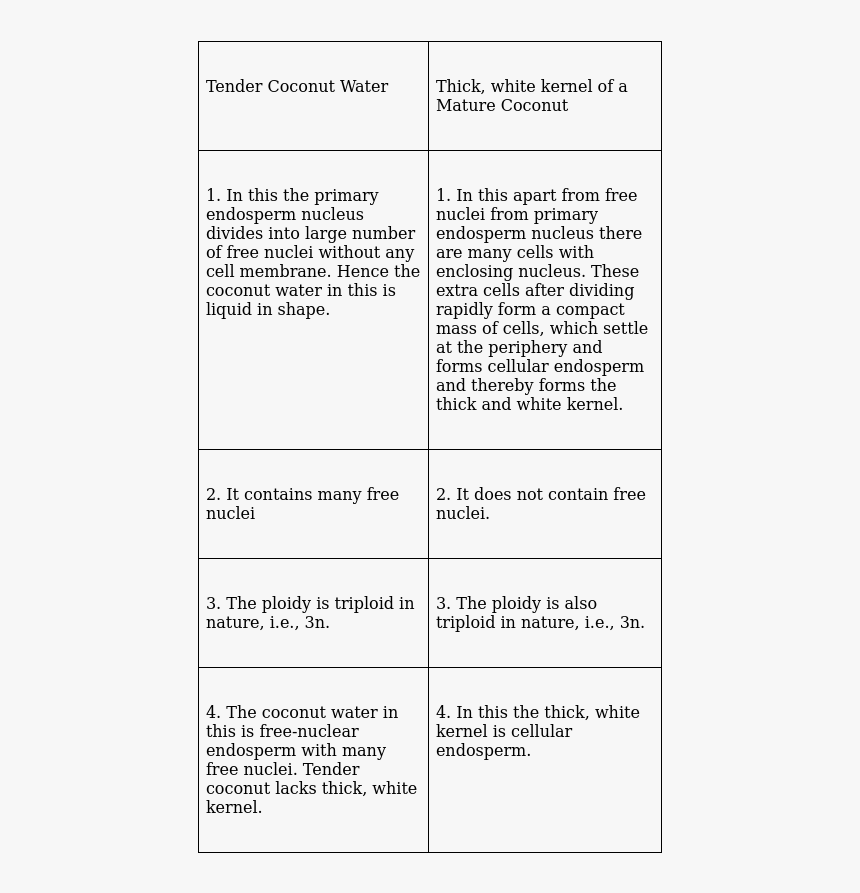 | Tender Coconut Water | Thick, white kernel of a Mature Coconut |
|---|---|
| 1. In this the primary endosperm nucleus divides into large number of free nuclei without any cell membrane. Hence the coconut water in this is liquid in shape. | 1. In this apart from free nuclei from primary endosperm nucleus there are many cells with enclosing nucleus. These extra cells after dividing rapidly form a compact mass of cells, which settle at the periphery and forms cellular endosperm and thereby forms the thick and white kernel. |
| 2. It contains many free nuclei | 2. It does not contain free nuclei. |
| 3. The ploidy is triploid in nature, i.e., 3n. | 3. The ploidy is also triploid in nature, i.e., 3n. |
| 4. The coconut water in this is free-nuclear endosperm with many free nuclei. Tender coconut lacks thick, white kernel. | 4. In this the thick, white kernel is cellular endosperm. |